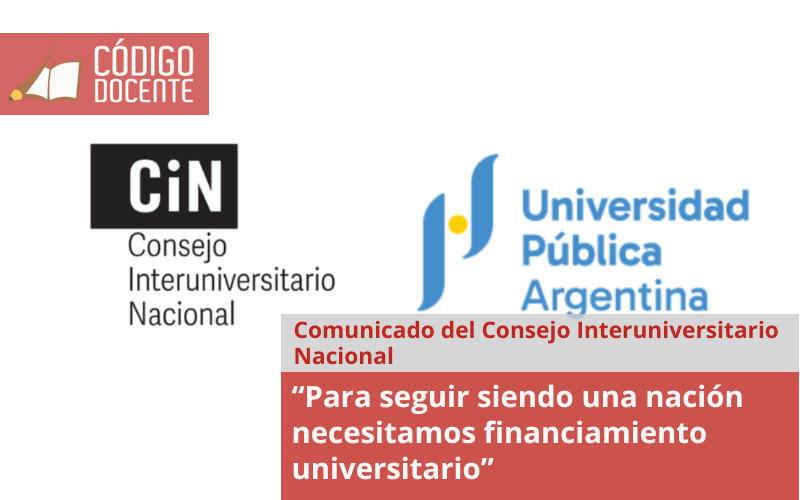 CÓDIGO DOCENTE

CiN
Consejo Interuniversitario Nacional

Universidad Pública Argentina

Comunicado del Consejo Interuniversitario Nacional

“Para seguir siendo una nación necesitamos financiamiento universitario”